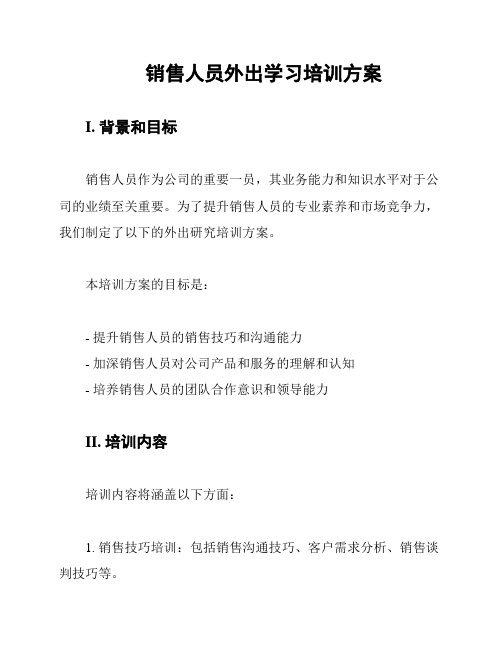 销售人员外出学习培训方案

I. 背景和目标

销售人员作为公司的重要一员，其业务能力和知识水平对于公司的业绩至关重要。为了提升销售人员的专业素养和市场竞争力，我们制定了以下的外出研究培训方案。

本培训方案的目标是：

- 提升销售人员的销售技巧和沟通能力
- 加深销售人员对公司产品和服务的理解和认知
- 培养销售人员的团队合作意识和领导能力

II. 培训内容

培训内容将涵盖以下方面：

1. 销售技巧培训：包括销售沟通技巧、客户需求分析、销售谈判技巧等。